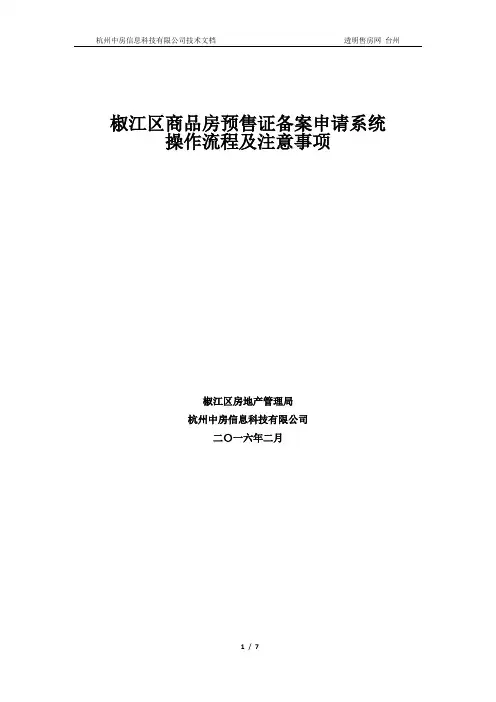 杭州中房信息科技有限公司技术文档 透明售房网 台州

椒江区商品房预售证备案申请系统
操作流程及注意事项

椒江区房地产管理局
杭州中房信息科技有限公司
二〇一六年二月

1 / 7